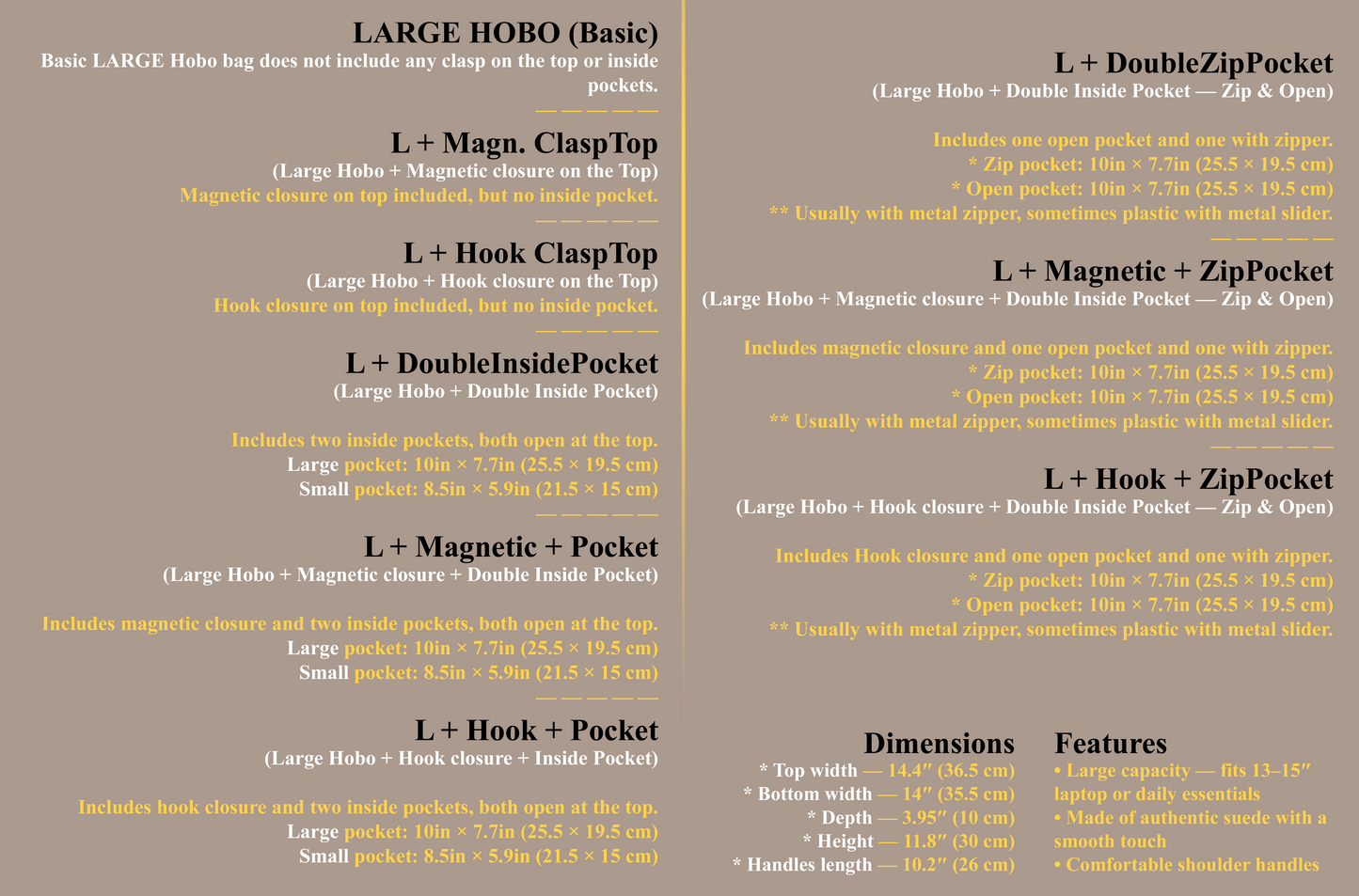 LARGE HOBO (Basic)
Basic LARGE Hobo bag does not include any clasp on the top or inside pockets.
— — — — —

L + Magn. ClaspTop
(Large Hobo + Magnetic closure on the Top)
Magnetic closure on top included, but no inside pocket.
— — — — —

L + Hook ClaspTop
(Large Hobo + Hook closure on the Top)
Hook closure on top included, but no inside pocket.
— — — — —

L + DoubleInsidePocket
(Large Hobo + Double Inside Pocket)

Includes two inside pockets, both open at the top.
Large pocket: 10in × 7.7in (25.5 × 19.5 cm)
Small pocket: 8.5in × 5.9in (21.5 × 15 cm)
— — — — —

L + Magnetic + Pocket
(Large Hobo + Magnetic closure + Double Inside Pocket)

Includes magnetic closure and two inside pockets, both open at the top.
Large pocket: 10in × 7.7in (25.5 × 19.5 cm)
Small pocket: 8.5in × 5.9in (21.5 × 15 cm)
— — — — —

L + Hook + Pocket
(Large Hobo + Hook closure + Inside Pocket)

Includes hook closure and two inside pockets, both open at the top.
Large pocket: 10in × 7.7in (25.5 × 19.5 cm)
Small pocket: 8.5in × 5.9in (21.5 × 15 cm)

L + DoubleZipPocket
(Large Hobo + Double Inside Pocket — Zip & Open)

Includes one open pocket and one with zipper.
* Zip pocket: 10in × 7.7in (25.5 × 19.5 cm)
* Open pocket: 10in × 7.7in (25.5 × 19.5 cm)
** Usually with metal zipper, sometimes plastic with metal slider.
— — — — —

L + Magnetic + ZipPocket
(Large Hobo + Magnetic closure + Double Inside Pocket — Zip & Open)

Includes magnetic closure and one open pocket and one with zipper.
* Zip pocket: 10in × 7.7in (25.5 × 19.5 cm)
* Open pocket: 10in × 7.7in (25.5 × 19.5 cm)
** Usually with metal zipper, sometimes plastic with metal slider.
— — — — —

L + Hook + ZipPocket
(Large Hobo + Hook closure + Double Inside Pocket — Zip & Open)

Includes Hook closure and one open pocket and one with zipper.
* Zip pocket: 10in × 7.7in (25.5 × 19.5 cm)
* Open pocket: 10in × 7.7in (25.5 × 19.5 cm)
** Usually with metal zipper, sometimes plastic with metal slider.

Dimensions
* Top width — 14.4″ (36.5 cm)
* Bottom width — 14″ (35.5 cm)
* Depth — 3.95″ (10 cm)
* Height — 11.8″ (30 cm)
* Handles length — 10.2″ (26 cm)

Features
• Large capacity — fits 13–15″ laptop or daily essentials
• Made of authentic suede with a smooth touch
• Comfortable shoulder handles